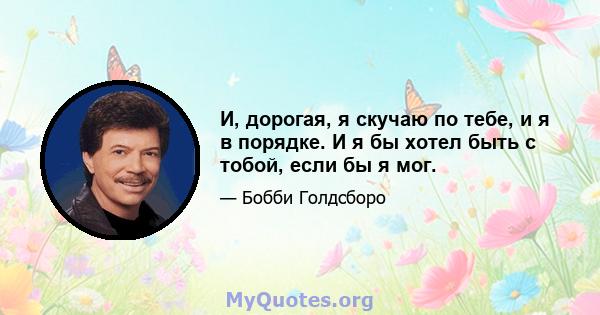 И, дорогая, я скучаю по тебе, и я в порядке. И я бы хотел быть с тобой, если бы я мог.

— Бобби Голдсборо

MyQuotes.org